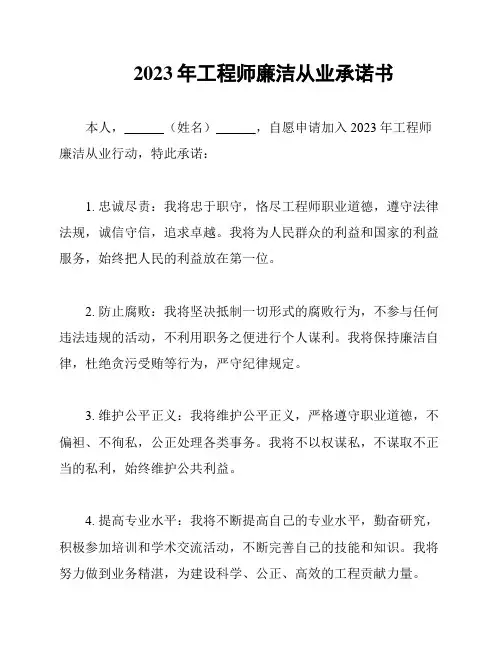 2023 年工程师廉洁从业承诺书

本人，______（姓名）______，自愿申请加入 2023 年工程师廉洁从业行动，特此承诺：

1. 忠诚尽责：我将忠于职守，恪尽工程师职业道德，遵守法律法规，诚信守信，追求卓越。我将为人民群众的利益和国家的利益服务，始终把人民的利益放在第一位。

2. 防止腐败：我将坚决抵制一切形式的腐败行为，不参与任何违法违规的活动，不利用职务之便进行个人谋利。我将保持廉洁自律，杜绝贪污受贿等行为，严守纪律规定。

3. 维护公平正义：我将维护公平正义，严格遵守职业道德，不偏袒、不徇私，公正处理各类事务。我将不以权谋私，不谋取不正当的私利，始终维护公共利益。

4. 提高专业水平：我将不断提高自己的专业水平，勤奋研究，积极参加培训和学术交流活动，不断完善自己的技能和知识。我将努力做到业务精湛，为建设科学、公正、高效的工程贡献力量。